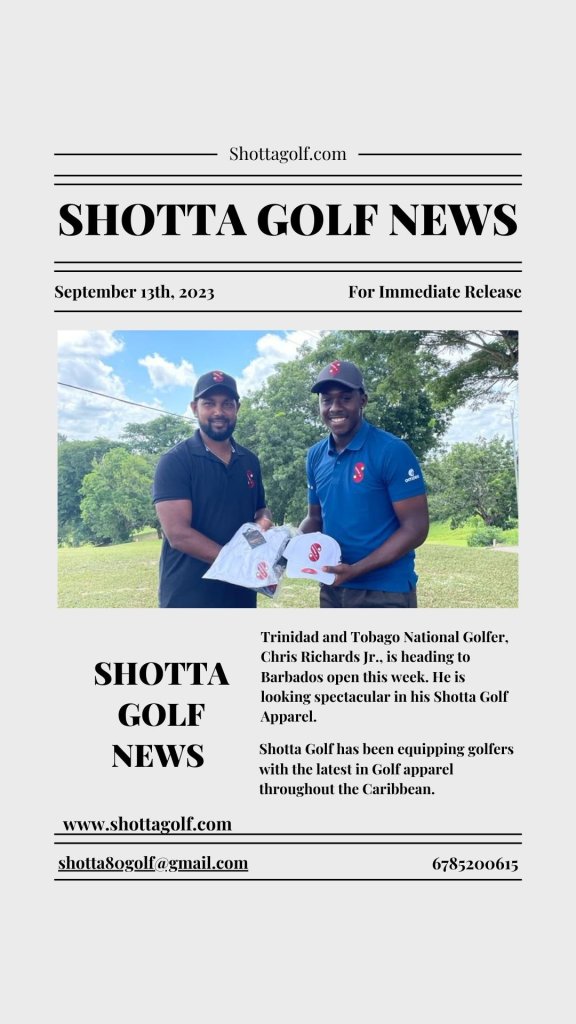 Shottagolf.com

SHOTTA GOLF NEWS

September 13th, 2023

For Immediate Release

SHOTTA GOLF NEWS

Trinidad and Tobago National Golfer, Chris Richards Jr., is heading to Barbados open this week. He is looking spectacular in his Shotta Golf Apparel.

Shotta Golf has been equipping golfers with the latest in Golf apparel throughout the Caribbean.

www.shottagolf.com

shotta80golf@gmail.com

6785200615